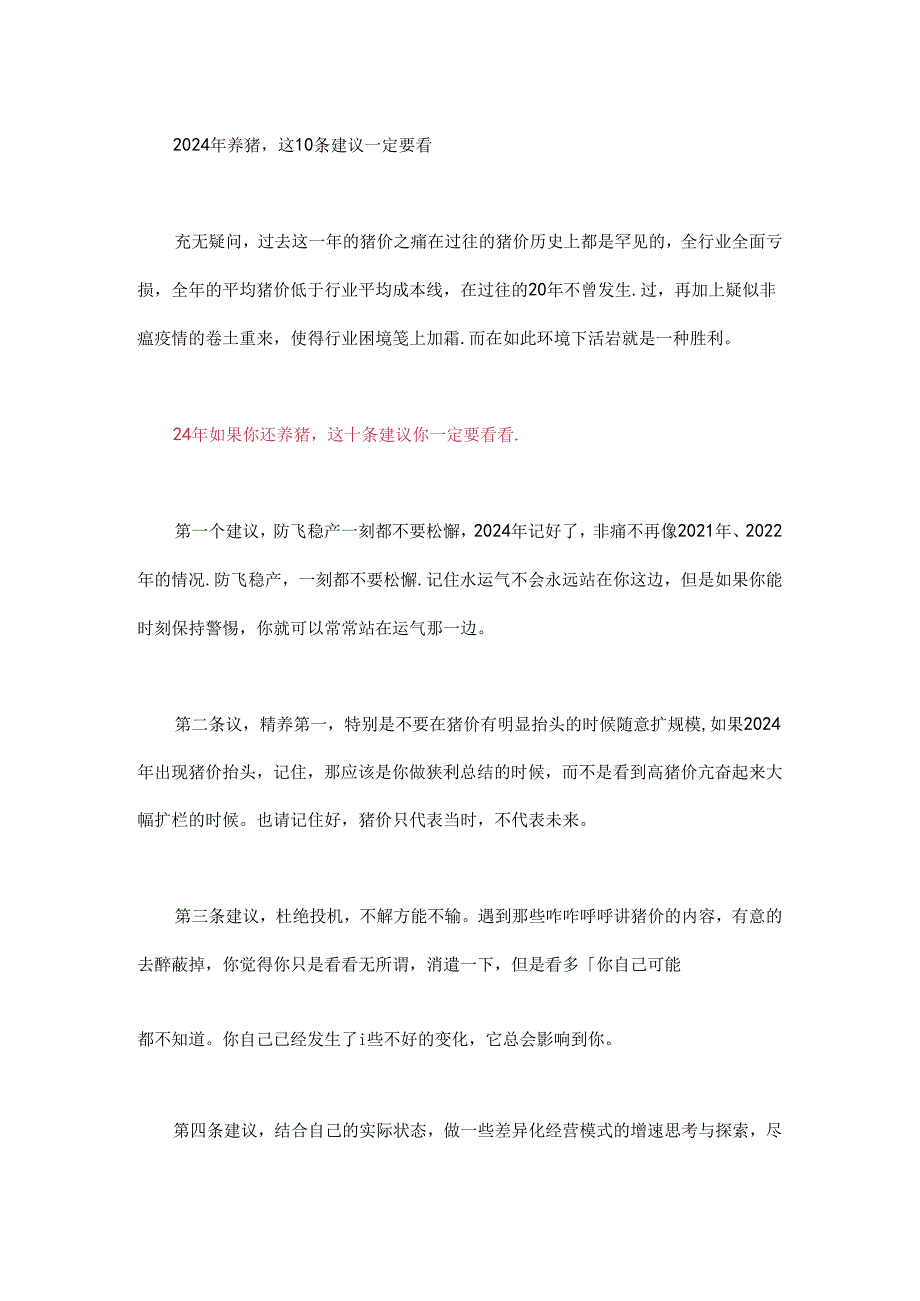 2024年养猪，这10条建议一定要看

充无疑问，过去这一年的猪价之痛在过往的猪价历史上都是罕见的，全行业全面亏损，全年的平均猪价低于行业平均成本线，在过往的20年不曾发生.过，再加上疑似非瘟疫情的卷土重来，使得行业困境笺上加霜.而在如此环境下活岩就是一种胜利。

24年如果你还养猪，这十条建议你一定要看看.

第一个建议，防飞稳产一刻都不要松懈，2024年记好了，非痛不再像2021年、2022年的情况.防飞稳产，一刻都不要松懈.记住水运气不会永远站在你这边，但是如果你能时刻保持警惕，你就可以常常站在运气那一边。

第二条议，精养第一，特别是不要在猪价有明显抬头的时候随意扩规模,如果2024年出现猪价抬头，记住，那应该是你做狭利总结的时候，而不是看到高猪价亢奋起来大幅扩栏的时候。也请记住好，猪价只代表当时，不代表未来。

第三条建议，杜绝投机，不解方能不输。遇到那些咋咋呼呼讲猪价的内容，有意的去醉蔽掉，你觉得你只是看看无所谓，消遣一下，但是看多「你自己可能

都不知道。你自己已经发生了i些不好的变化，它总会影响到你。

第四条建议，结合自己的实际状态，做一些差异化经营模式的增速思考与探索，尽